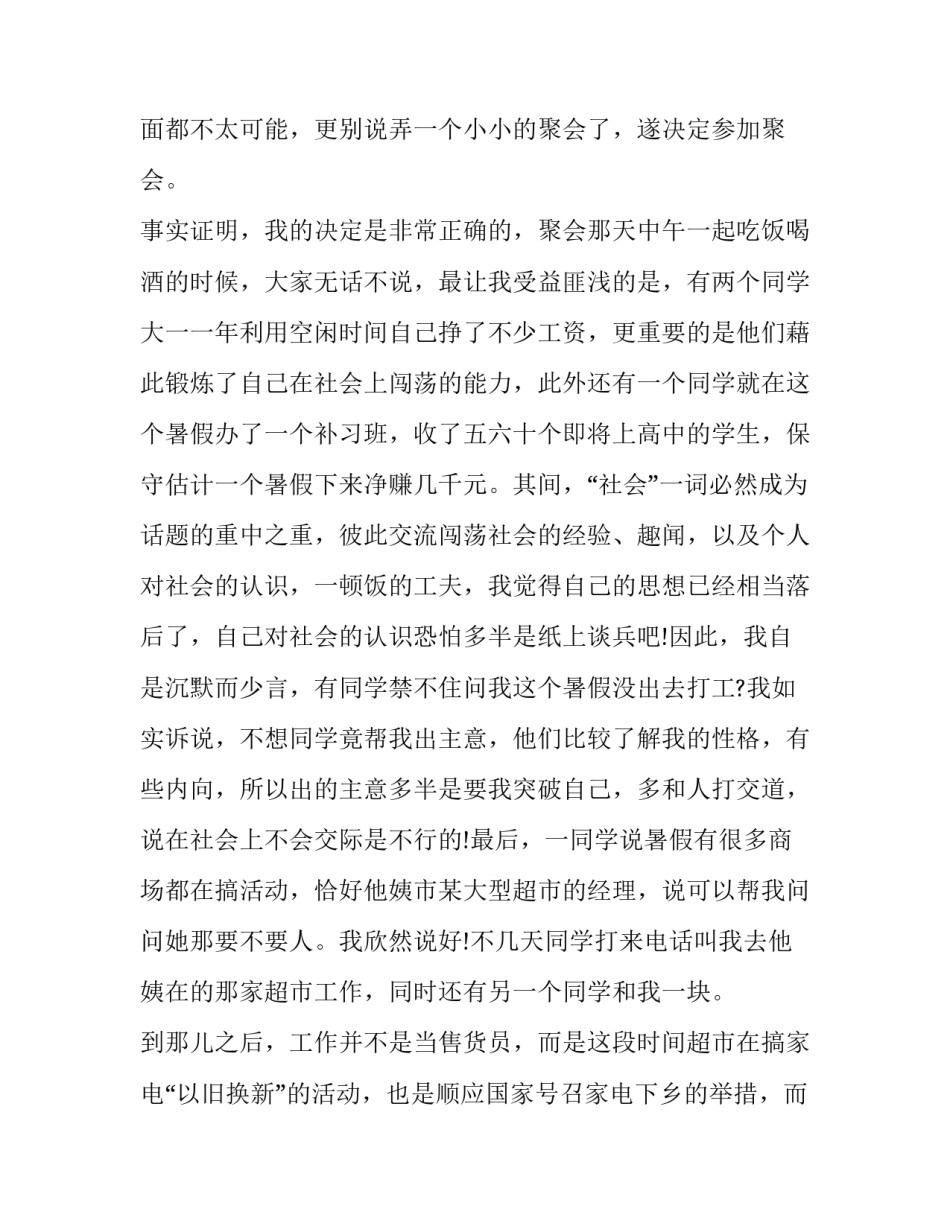 面都不太可能，更别说弄一个小小的聚会了，遂决定参加聚会。

事实证明，我的决定是非常正确的，聚会那天中午一起吃饭喝酒的时候，大家无话不说，最让我受益匪浅的是，有两个同学大一一年利用空闲时间自己挣了不少工资，更重要的是他们藉此锻炼了自己在社会上闯荡的能力，此外还有一个同学就在这个暑假办了一个补习班，收了五六十个即将上高中的学生，保守估计一个暑假下来净赚几千元。其间，“社会”一词必然成为话题的重中之重，彼此交流闯荡社会的经验、趣闻，以及个人对社会的认识，一顿饭的工夫，我觉得自己的思想已经相当落后了，自己对社会的认识恐怕多半是纸上谈兵吧!因此，我自是沉默而少言，有同学禁不住问我这个暑假没出去打工?我如实诉说，不想同学竟帮我出主意，他们比较了解我的性格，有些内向，所以出的主意多半是要我突破自己，多和人打交道，说在社会上不会交际是不行的!最后，一同学说暑假有很多商场都在搞活动，恰好他姨市某大型超市的经理，说可以帮我问问她那要不要人。我欣然说好!不几天同学打来电话叫我去他姨在的那家超市工作，同时还有另一个同学和我一块。

到那儿之后，工作并不是当售货员，而是这段时间超市在搞家电“以旧换新”的活动，也是顺应国家号召家电下乡的举措，而